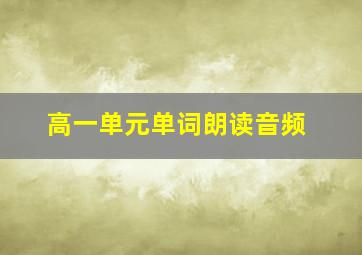 高一单元单词朗读音频